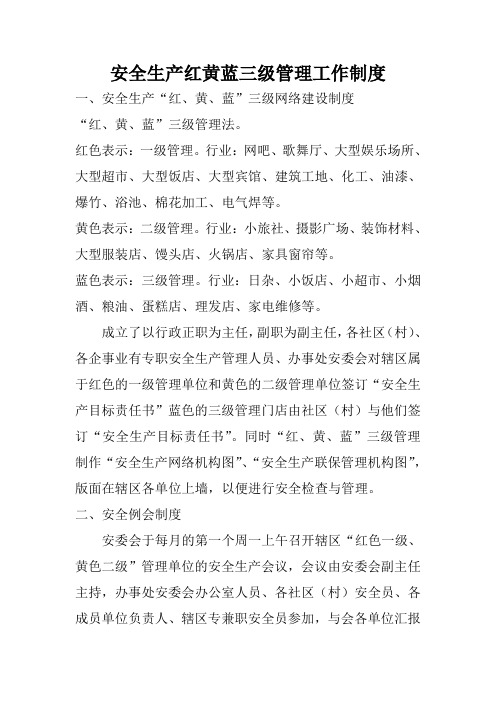 安全生产红黄蓝三级管理工作制度

一、安全生产“红、黄、蓝”三级网络建设制度

“红、黄、蓝”三级管理法。

红色表示：一级管理。行业：网吧、歌舞厅、大型娱乐场所、大型超市、大型饭店、大型宾馆、建筑工地、化工、油漆、爆竹、浴池、棉花加工、电气焊等。

黄色表示：二级管理。行业：小旅社、摄影广场、装饰材料、大型服装店、馒头店、火锅店、家具窗帘等。

蓝色表示：三级管理。行业：日杂、小饭店、小超市、小烟酒、粮油、蛋糕店、理发店、家电维修等。

成立了以行政正职为主任，副职为副主任，各社区（村）、各企事业有专职安全生产管理人员、办事处安委会对辖区属于红色的一级管理单位和黄色的二级管理单位签订“安全生产目标责任书”蓝色的三级管理门店由社区（村）与他们签订“安全生产目标责任书”。同时“红、黄、蓝”三级管理制作“安全生产网络机构图”、“安全生产联保管理机构图”，版面在辖区各单位上墙，以便进行安全检查与管理。

二、安全例会制度

安委会于每月的第一个周一上午召开辖区“红色一级、黄色二级”管理单位的安全生产会议，会议由安委会副主任主持，办事处安委会办公室人员、各社区（村）安全员、各成员单位负责人、辖区专兼职安全员参加，与会各单位汇报